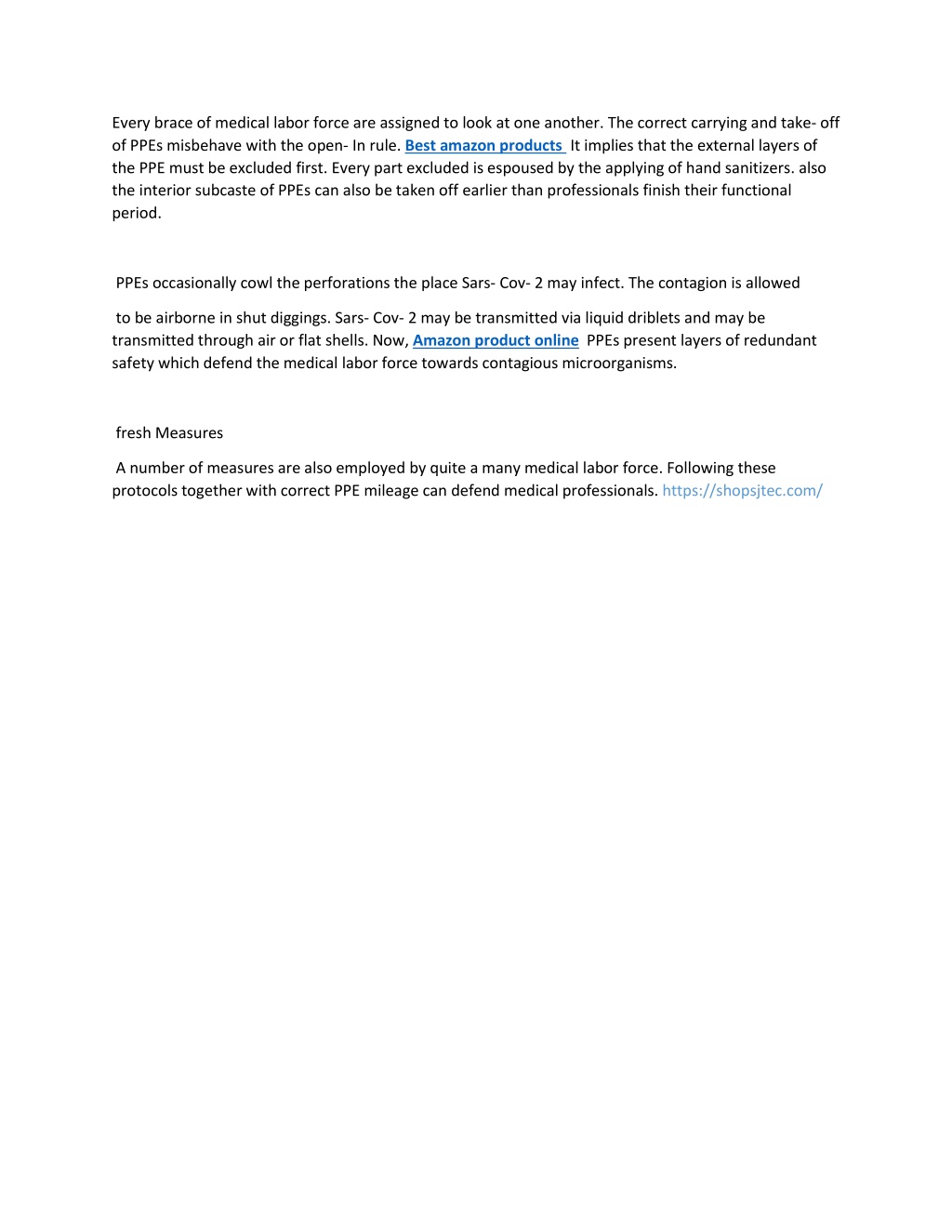 Every brace of medical labor force are assigned to look at one another. The correct carrying and take- off of PPEs misbehave with the open- In rule. Best amazon products It implies that the external layers of the PPE must be excluded first. Every part excluded is espoused by the applying of hand sanitizers. also the interior subcaste of PPEs can also be taken off earlier than professionals finish their functional period.

PPEs occasionally cowl the perforations the place Sars- Cov- 2 may infect. The contagion is allowed

to be airborne in shut diggings. Sars- Cov- 2 may be transmitted via liquid driblets and may be transmitted through air or flat shells. Now, Amazon product online PPEs present layers of redundant safety which defend the medical labor force towards contagious microorganisms.

fresh Measures

A number of measures are also employed by quite a many medical labor force. Following these protocols together with correct PPE mileage can defend medical professionals. https://shopsjtec.com/